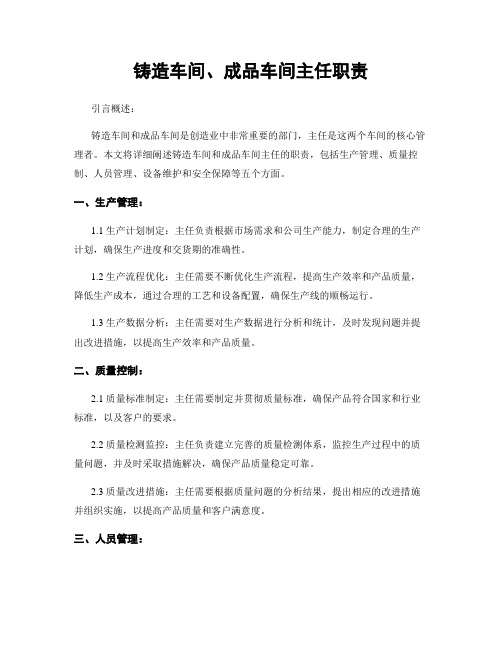 铸造车间、成品车间主任职责

引言概述：

铸造车间和成品车间是创造业中非常重要的部门，主任是这两个车间的核心管理者。本文将详细阐述铸造车间和成品车间主任的职责，包括生产管理、质量控制、人员管理、设备维护和安全保障等五个方面。

一、生产管理：

1.1 生产计划制定：主任负责根据市场需求和公司生产能力，制定合理的生产计划，确保生产进度和交货期的准确性。

1.2 生产流程优化：主任需要不断优化生产流程，提高生产效率和产品质量，降低生产成本，通过合理的工艺和设备配置，确保生产线的顺畅运行。

1.3 生产数据分析：主任需要对生产数据进行分析和统计，及时发现问题并提出改进措施，以提高生产效率和产品质量。

二、质量控制：

2.1 质量标准制定：主任需要制定并贯彻质量标准，确保产品符合国家和行业标准，以及客户的要求。

2.2 质量检测监控：主任负责建立完善的质量检测体系，监控生产过程中的质量问题，并及时采取措施解决，确保产品质量稳定可靠。

2.3 质量改进措施：主任需要根据质量问题的分析结果，提出相应的改进措施并组织实施，以提高产品质量和客户满意度。

三、人员管理：